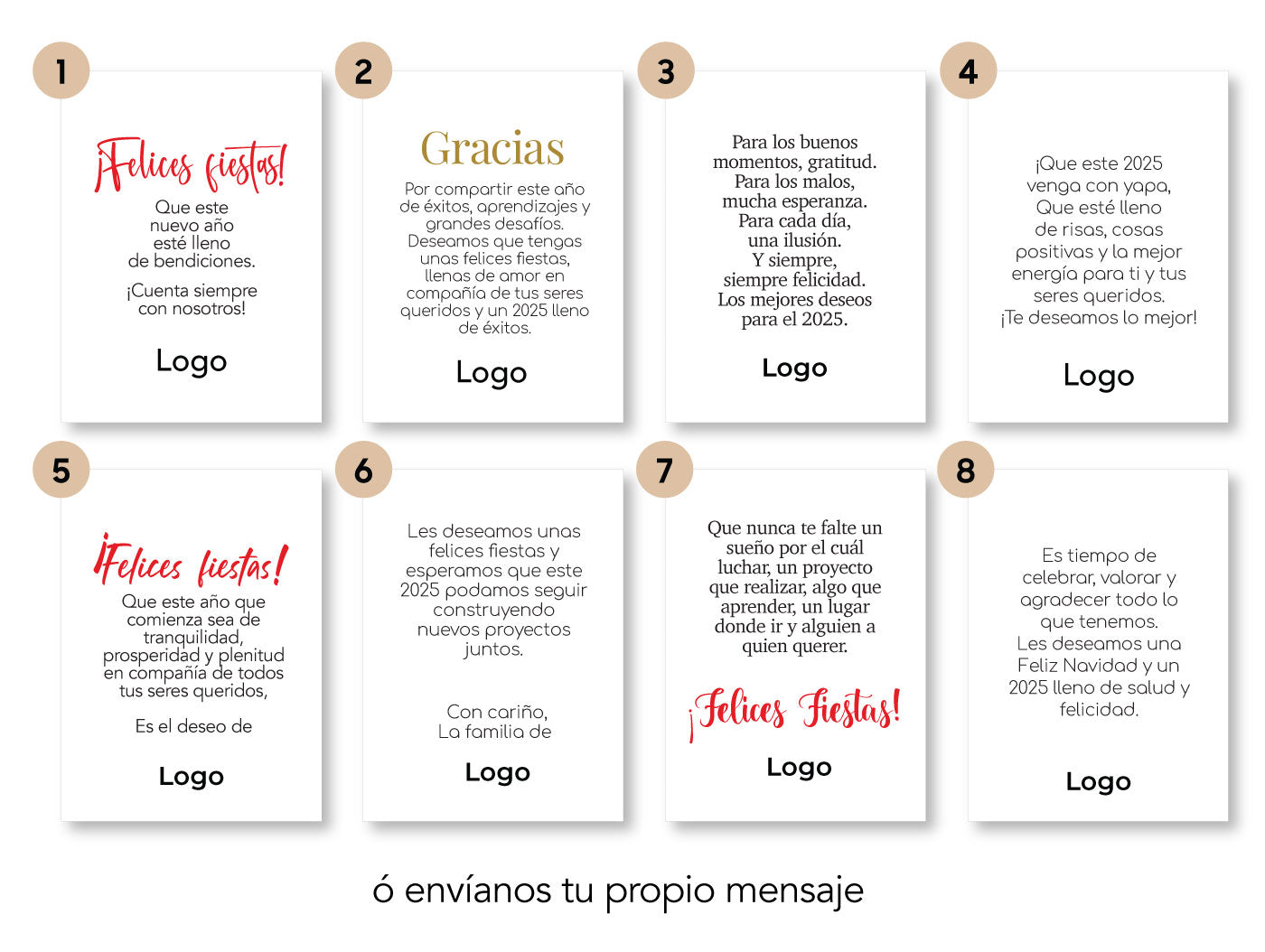 1

¡Felices fiestas!

Que este nuevo año esté lleno de bendiciones.

¡Cuenta siempre con nosotros!

Logo

2

Gracias

Por compartir este año de éxitos, aprendizajes y grandes desafíos. Deseamos que tengas unas felices fiestas, llenas de amor en compañía de tus seres queridos y un 2025 lleno de éxitos.

Logo

3

Para los buenos momentos, gratitud. Para los malos, mucha esperanza. Para cada día, una ilusión. Y siempre, siempre felicidad. Los mejores deseos para el 2025.

Logo

4

¡Que este 2025 venga con yapa, Que esté lleno de risas, cosas positivas y la mejor energía para ti y tus seres queridos. ¡Te deseamos lo mejor!

Logo

5

¡Felices fiestas!

Que este año que comienza sea de tranquilidad, prosperidad y plenitud en compañía de todos tus seres queridos,

Es el deseo de

Logo

6

Les deseamos unas felices fiestas y esperamos que este 2025 podamos seguir construyendo nuevos proyectos juntos.

Con cariño, La familia de

Logo

7

Que nunca te falte un sueño por el cuál luchar, un proyecto que realizar, algo que aprender, un lugar donde ir y alguien a quien querer.

¡Felices Fiestas!

Logo

8

Es tiempo de celebrar, valorar y agradecer todo lo que tenemos. Les deseamos una Feliz Navidad y un 2025 lleno de salud y felicidad.

Logo

ó envíanos tu propio mensaje